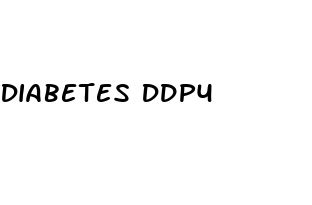 DIABETES DDP4